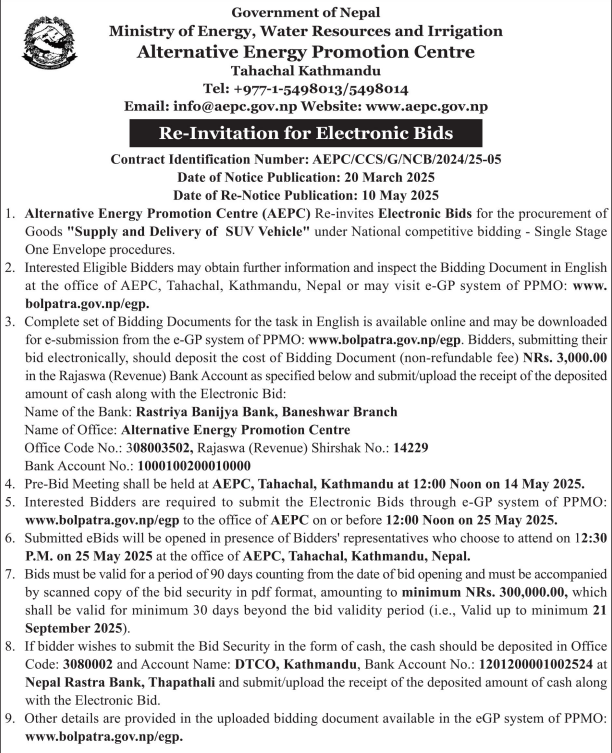 Government of Nepal
Ministry of Energy, Water Resources and Irrigation
Alternative Energy Promotion Centre
Tahachal Kathmandu
Tel: +977-1-5498013/5498014
Email: info@aepc.gov.np Website: www.aepc.gov.np

Re-Invitation for Electronic Bids

Contract Identification Number: AEPC/CCS/G/NCB/2024/25-05
Date of Notice Publication: 20 March 2025
Date of Re-Notice Publication: 10 May 2025

1. Alternative Energy Promotion Centre (AEPC) Re-invites Electronic Bids for the procurement of Goods "Supply and Delivery of SUV Vehicle" under National competitive bidding - Single Stage One Envelope procedures.
2. Interested Eligible Bidders may obtain further information and inspect the Bidding Document in English at the office of AEPC, Tahachal, Kathmandu, Nepal or may visit e-GP system of PPMO: www.bolpatra.gov.np/egp.
3. Complete set of Bidding Documents for the task in English is available online and may be downloaded for e-submission from the e-GP system of PPMO: www.bolpatra.gov.np/egp. Bidders, submitting their bid electronically, should deposit the cost of Bidding Document (non-refundable fee) NRs. 3,000.00 in the Rajaswa (Revenue) Bank Account as specified below and submit/upload the receipt of the deposited amount of cash along with the Electronic Bid:
Name of the Bank: Rastriya Banijya Bank, Baneshwar Branch
Name of Office: Alternative Energy Promotion Centre
Office Code No.: 308003502, Rajaswa (Revenue) Shirshak No.: 14229
Bank Account No.: 1000100200010000
4. Pre-Bid Meeting shall be held at AEPC, Tahachal, Kathmandu at 12:00 Noon on 14 May 2025.
5. Interested Bidders are required to submit the Electronic Bids through e-GP system of PPMO: www.bolpatra.gov.np/egp to the office of AEPC on or before 12:00 Noon on 25 May 2025.
6. Submitted eBids will be opened in presence of Bidders' representatives who choose to attend on 12:30 P.M. on 25 May 2025 at the office of AEPC, Tahachal, Kathmandu, Nepal.
7. Bids must be valid for a period of 90 days counting from the date of bid opening and must be accompanied by scanned copy of the bid security in pdf format, amounting to minimum NRs. 300,000.00, which shall be valid for minimum 30 days beyond the bid validity period (i.e., Valid up to minimum 21 September 2025).
8. If bidder wishes to submit the Bid Security in the form of cash, the cash should be deposited in Office Code: 3080002 and Account Name: DTCO, Kathmandu, Bank Account No.: 1201200001002524 at Nepal Rastra Bank, Thapathali and submit/upload the receipt of the deposited amount of cash along with the Electronic Bid.
9. Other details are provided in the uploaded bidding document available in the eGP system of PPMO: www.bolpatra.gov.np/egp.